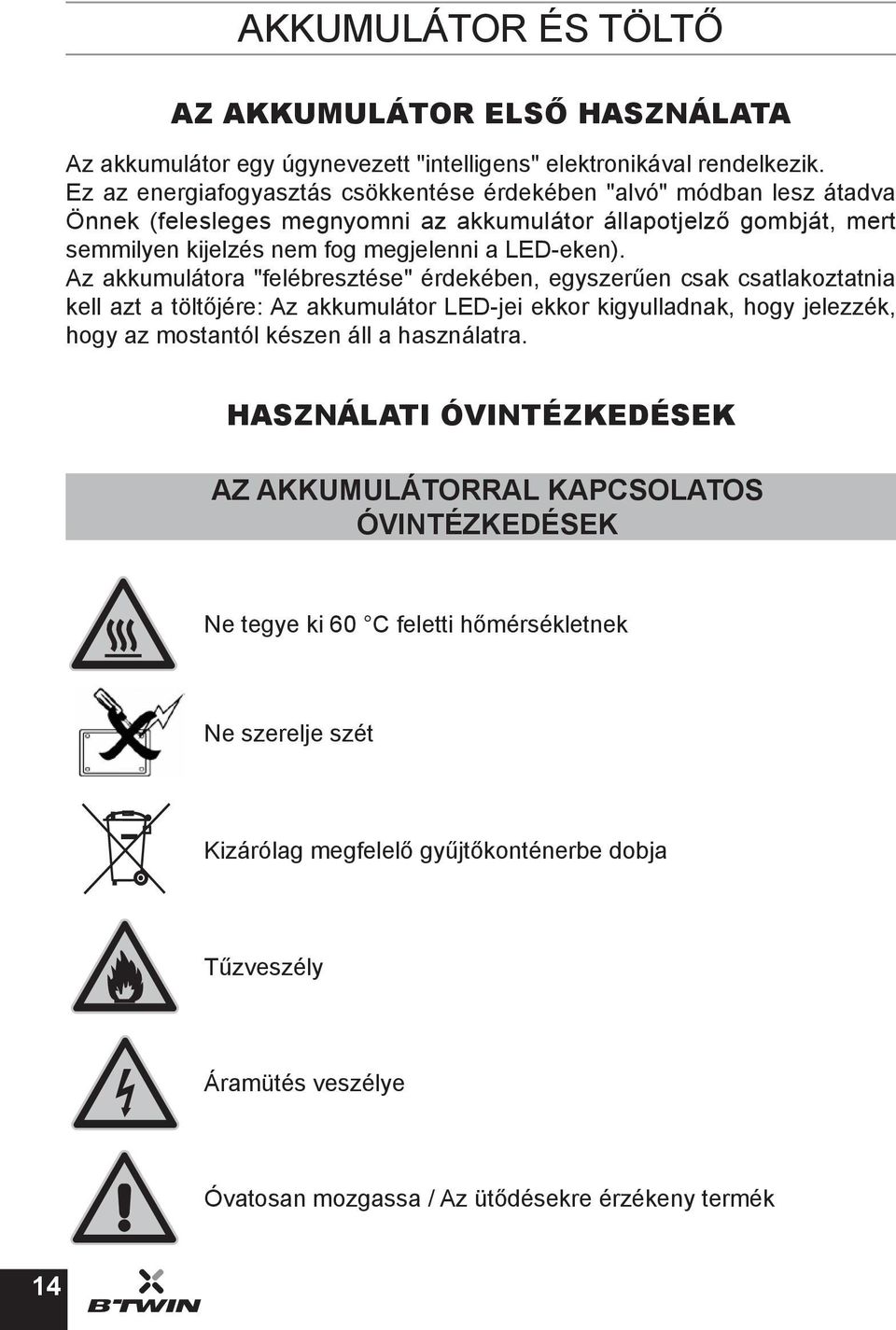 AKKUMULÁTOR ÉS TÖLTŐ

AZ AKKUMULÁTOR ELSŐ HASZNÁLATA

Az akkumulátor egy úgynevezett "intelligens" elektronikával rendelkezik. Ez az energiafogyasztás csökkentése érdekében "alvó" módban lesz átadva Önnek (felesleges megnyomni az akkumulátor állapotjelző gombját, mert semmilyen kijelzés nem fog megjelenni a LED-eken).
Az akkumulátora "felébresztése" érdekében, egyszerűen csak csatlakoztatnia kell azt a töltőjére: Az akkumulátor LED-jei ekkor kigyulladnak, hogy jelezzék, hogy az mostantól készen áll a használatra.

HASZNÁLATI ÓVINTÉZKEDÉSEK

AZ AKKUMULÁTORRAL KAPCSOLATOS ÓVINTÉZKEDÉSEK

Ne tegye ki 60 °C feletti hőmérsékletnek

Ne szerelje szét

Kizárólag megfelelő gyűjtőkonténerbe dobja

Tűzveszély

Áramütés veszélye

Óvatosan mozgassa / Az ütődésekre érzékeny termék

14

B'TWIN